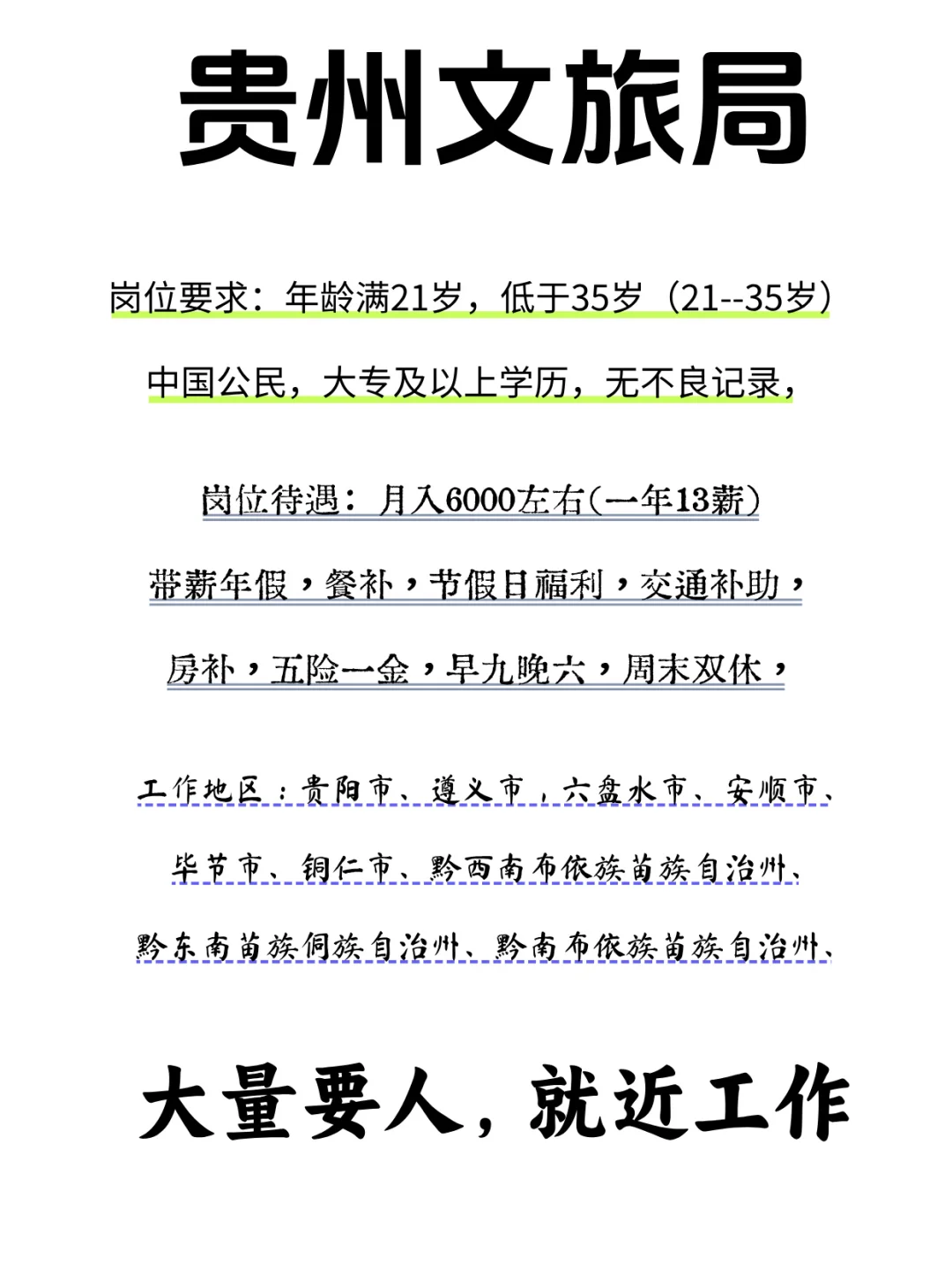 贵州文旅局

岗位要求：年龄满21岁，低于35岁（21--35岁）

中国公民，大专及以上学历，无不良记录，

岗位待遇：月入6000左右(一年13薪)

带薪年假，餐补，节假日福利，交通补助，

房补，五险一金，早九晚六，周末双休，

工作地区：贵阳市、遵义市，六盘水市、安顺市、

毕节市、铜仁市、黔西南布依族苗族自治州、

黔东南苗族侗族自治州、黔南布依族苗族自治州、

大量要人，就近工作